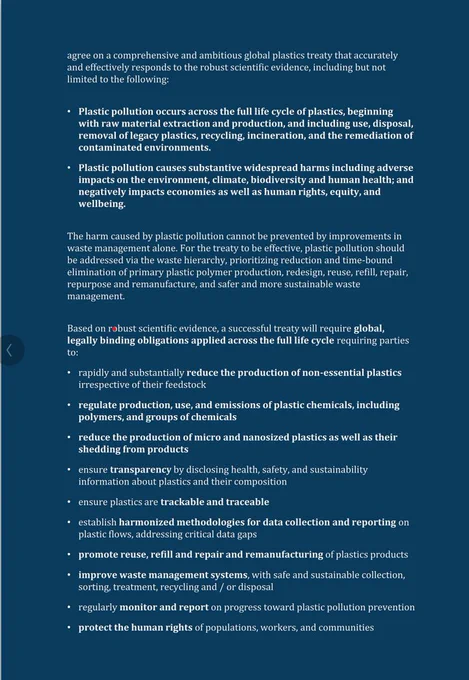 agree on a comprehensive and ambitious global plastics treaty that accurately and effectively responds to the robust scientific evidence, including but not limited to the following:

• Plastic pollution occurs across the full life cycle of plastics, beginning with raw material extraction and production, and including use, disposal, removal of legacy plastics, recycling, incineration, and the remediation of contaminated environments.

• Plastic pollution causes substantive widespread harms including adverse impacts on the environment, climate, biodiversity and human health; and negatively impacts economies as well as human rights, equity, and wellbeing.

The harm caused by plastic pollution cannot be prevented by improvements in waste management alone. For the treaty to be effective, plastic pollution should be addressed via the waste hierarchy, prioritizing reduction and time-bound elimination of primary plastic polymer production, redesign, reuse, refill, repair, repurpose and remanufacture, and safer and more sustainable waste management.

Based on robust scientific evidence, a successful treaty will require global, legally binding obligations applied across the full life cycle requiring parties to:

• rapidly and substantially reduce the production of non-essential plastics irrespective of their feedstock

• regulate production, use, and emissions of plastic chemicals, including polymers, and groups of chemicals

• reduce the production of micro and nanosized plastics as well as their shedding from products

• ensure transparency by disclosing health, safety, and sustainability information about plastics and their composition

• ensure plastics are trackable and traceable

• establish harmonized methodologies for data collection and reporting on plastic flows, addressing critical data gaps

• promote reuse, refill and repair and remanufacturing of plastics products

• improve waste management systems, with safe and sustainable collection, sorting, treatment, recycling and / or disposal

• regularly monitor and report on progress toward plastic pollution prevention

• protect the human rights of populations, workers, and communities